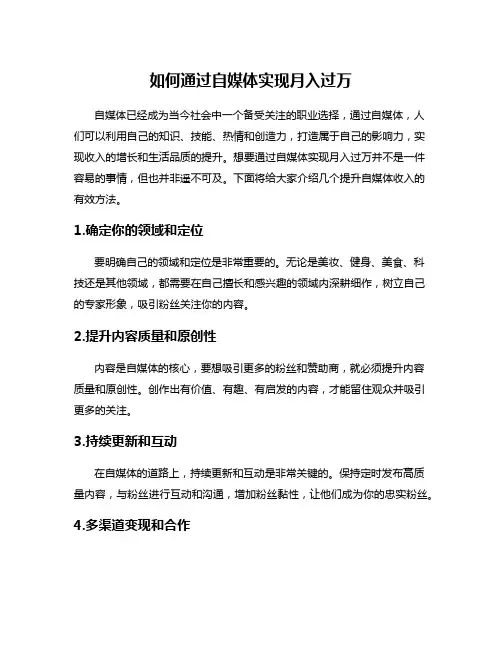 如何通过自媒体实现月入过万

自媒体已经成为当今社会中一个备受关注的职业选择，通过自媒体，人们可以利用自己的知识、技能、热情和创造力，打造属于自己的影响力，实现收入的增长和生活品质的提升。想要通过自媒体实现月入过万并不是一件容易的事情，但也并非遥不可及。下面将给大家介绍几个提升自媒体收入的有效方法。

1.确定你的领域和定位

要明确自己的领域和定位是非常重要的。无论是美妆、健身、美食、科技还是其他领域，都需要在自己擅长和感兴趣的领域内深耕细作，树立自己的专家形象，吸引粉丝关注你的内容。

2.提升内容质量和原创性

内容是自媒体的核心，要想吸引更多的粉丝和赞助商，就必须提升内容质量和原创性。创作出有价值、有趣、有启发的内容，才能留住观众并吸引更多的关注。

3.持续更新和互动

在自媒体的道路上，持续更新和互动是非常关键的。保持定时发布高质量内容，与粉丝进行互动和沟通，增加粉丝黏性，让他们成为你的忠实粉丝。

4.多渠道变现和合作